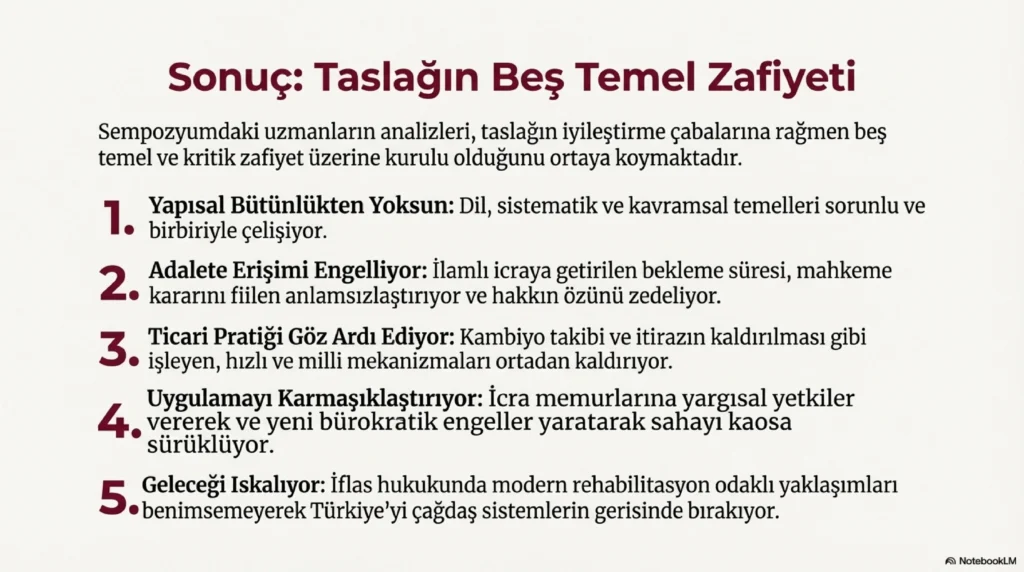 Sonuç: Taslağın Beş Temel Zafiyeti

Sempozyumdaki uzmanların analizleri, taslağın iyileştirme çabalarına rağmen beş temel ve kritik zafiyet üzerine kurulu olduğunu ortaya koymaktadır.

1. Yapısal Bütünlükten Yoksun: Dil, sistematik ve kavramsal temelleri sorunlu ve birbiriyle çelişiyor.

2. Adalete Erişimi Engelliyor: İlamlı icraya getirilen bekleme süresi, mahkeme kararını fiilen anlamsızlaştırıyor ve hakkın özünü zedeliyor.

3. Ticari Pratiği Göz Ardı Ediyor: Kambiyo takibi ve itirazın kaldırılması gibi işleyen, hızlı ve milli mekanizmaları ortadan kaldırıyor.

4. Uygulamayı Karmaşıklaştırıyor: İcra memurlarına yargısal yetkiler vererek ve yeni bürokratik engeller yaratarak sahayı kaosa sürüklüyor.

5. Geleceği Iskalıyor: İflas hukukunda modern rehabilitasyon odaklı yaklaşımları benimsemeyerek Türkiye'yi çağdaş sistemlerin gerisinde bırakıyor.

NotebookLM